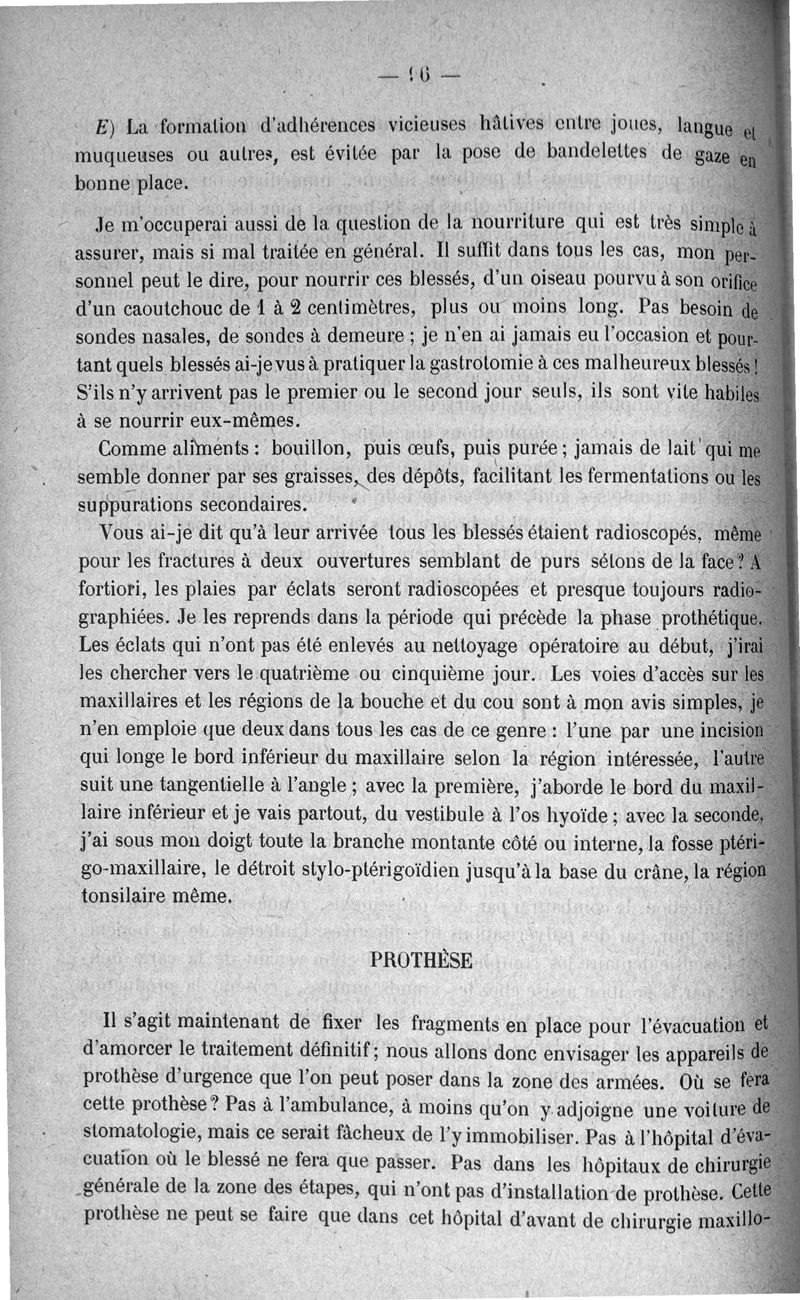 — 16 —

E) La formation d'adhérences vicieuses hâtives entre joues, langue et muqueuses ou autres, est évitée par la pose de bandelettes de gaze en bonne place.

Je m'occuperai aussi de la question de la nourriture qui est très simple à assurer, mais si mal traitée en général. Il suffit dans tous les cas, mon personnel peut le dire, pour nourrir ces blessés, d'un oiseau pourvu à son orifice d'un caoutchouc de 1 à 2 centimètres, plus ou moins long. Pas besoin de sondes nasales, de sondes à demeure ; je n'en ai jamais eu l'occasion et pourtant quels blessés ai-je vus à pratiquer la gastrotomie à ces malheureux blessés ! S'ils n'y arrivent pas le premier ou le second jour seuls, ils sont vite habiles à se nourrir eux-mêmes.

Comme aliments : bouillon, puis œufs, puis purée ; jamais de lait qui me semble donner par ses graisses, des dépôts, facilitant les fermentations ou les suppurations secondaires.

Vous ai-je dit qu'à leur arrivée tous les blessés étaient radioscopés, même pour les fractures à deux ouvertures semblant de purs sétons de la face ? A fortiori, les plaies par éclats seront radioscopées et presque toujours radiographiées. Je les reprends dans la période qui précède la phase prothétique. Les éclats qui n'ont pas été enlevés au nettoyage opératoire au début, j'irai les chercher vers le quatrième ou cinquième jour. Les voies d'accès sur les maxillaires et les régions de la bouche et du cou sont à mon avis simples, je n'en emploie que deux dans tous les cas de ce genre : l'une par une incision qui longe le bord inférieur du maxillaire selon la région intéressée, l'autre suit une tangentielle à l'angle ; avec la première, j'aborde le bord du maxillaire inférieur et je vais partout, du vestibule à l'os hyoïde ; avec la seconde, j'ai sous mon doigt toute la branche montante côté ou interne, la fosse ptérigo-maxillaire, le détroit stylo-ptérigoïdien jusqu'à la base du crâne, la région tonsilaire même.

PROTHÈSE

Il s'agit maintenant de fixer les fragments en place pour l'évacuation et d'amorcer le traitement définitif ; nous allons donc envisager les appareils de prothèse d'urgence que l'on peut poser dans la zone des armées. Où se fera cette prothèse ? Pas à l'ambulance, à moins qu'on y adjoigne une voiture de stomatologie, mais ce serait fâcheux de l'y immobiliser. Pas à l'hôpital d'évacuation où le blessé ne fera que passer. Pas dans les hôpitaux de chirurgie générale de la zone des étapes, qui n'ont pas d'installation de prothèse. Cette prothèse ne peut se faire que dans cet hôpital d'avant de chirurgie maxillo-